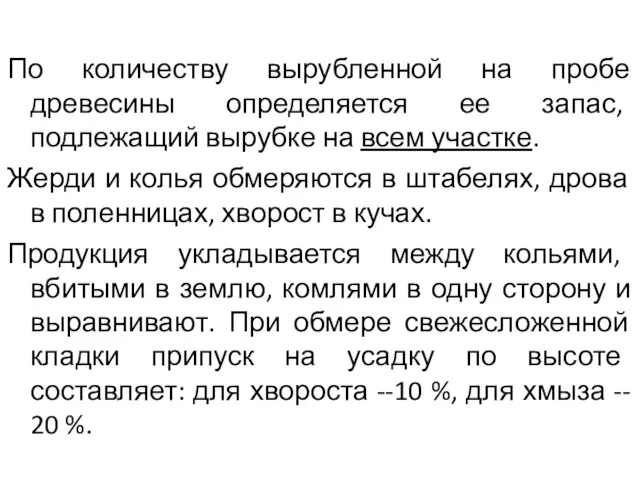 По количеству вырубленной на пробе древесины определяется ее запас, подлежащий вырубке на всем участке.

Жерди и колья обмеряются в штабелях, дрова в поленницах, хворост в кучах.

Продукция укладывается между кольями, вбитыми в землю, комлями в одну сторону и выравнивают. При обмере свежесложенной кладки припуск на усадку по высоте составляет: для хвороста --10 %, для хмыза -- 20 %.